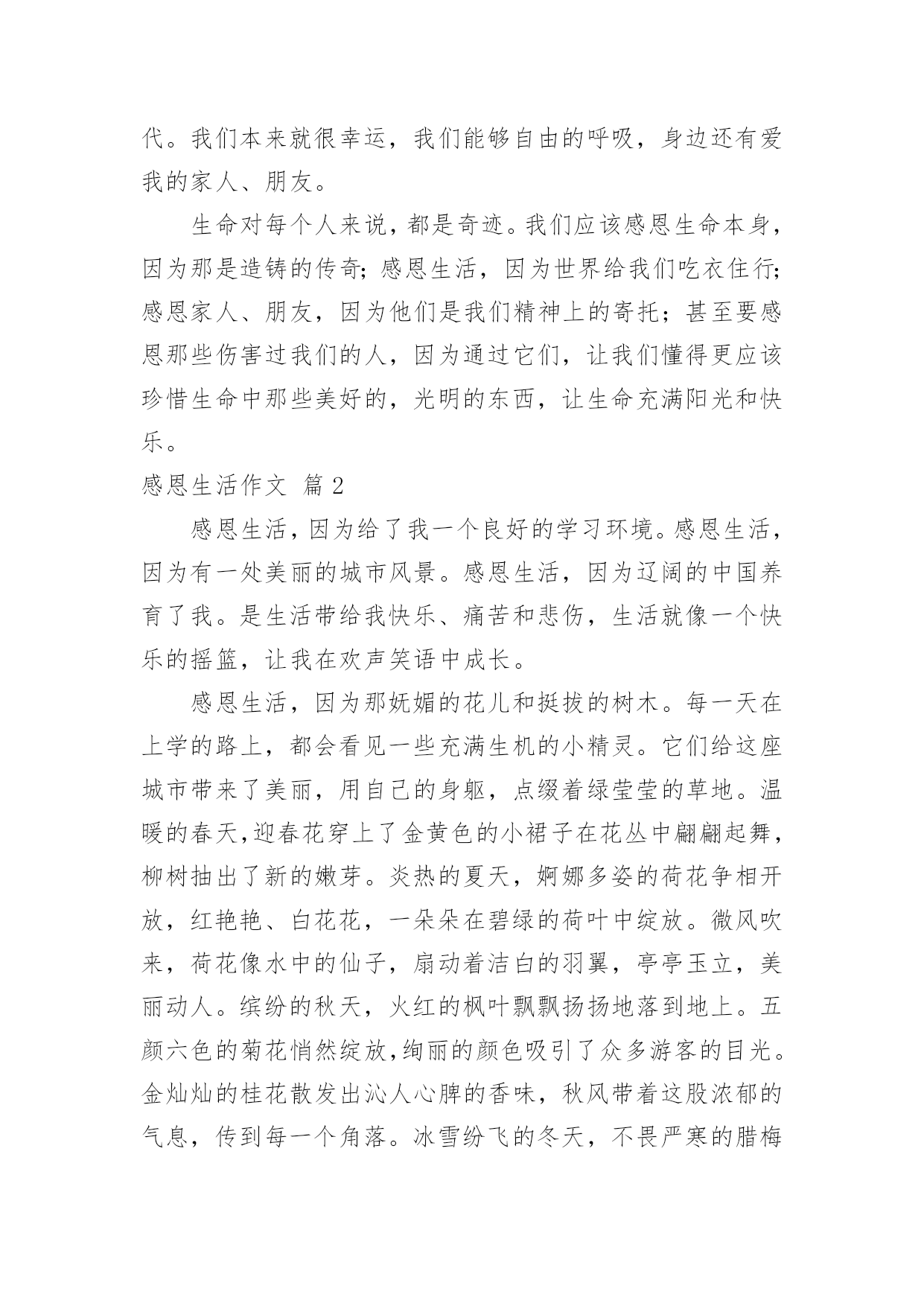 代。我们本来就很幸运，我们能够自由的呼吸，身边还有爱我的家人、朋友。

生命对每个人来说，都是奇迹。我们应该感恩生命本身，因为那是造铸的传奇；感恩生活，因为世界给我们吃衣住行；感恩家人、朋友，因为他们是我们精神上的寄托；甚至要感恩那些伤害过我们的人，因为通过它们，让我们懂得更应该珍惜生命中那些美好的，光明的东西，让生命充满阳光和快乐。

感恩生活作文 篇2

感恩生活，因为给了我一个良好的学习环境。感恩生活，因为有一处美丽的城市风景。感恩生活，因为辽阔的中国养育了我。是生活带给我快乐、痛苦和悲伤，生活就像一个快乐的摇篮，让我在欢声笑语中成长。

感恩生活，因为那妩媚的花儿和挺拔的树木。每一天在上学的路上，都会看见一些充满生机的小精灵。它们给这座城市带来了美丽，用自己的身躯，点缀着绿莹莹的草地。温暖的春天，迎春花穿上了金黄色的小裙子在花丛中翩翩起舞，柳树抽出了新的嫩芽。炎热的夏天，婀娜多姿的荷花争相开放，红艳艳、白花花，一朵朵在碧绿的荷叶中绽放。微风吹来，荷花像水中的仙子，扇动着洁白的羽翼，亭亭玉立，美丽动人。缤纷的秋天，火红的枫叶飘飘扬扬地落到地上。五颜六色的菊花悄然绽放，绚丽的颜色吸引了众多游客的目光。金灿灿的桂花散发出沁人心脾的香味，秋风带着这股浓郁的气息，传到每一个角落。冰雪纷飞的冬天，不畏严寒的腊梅